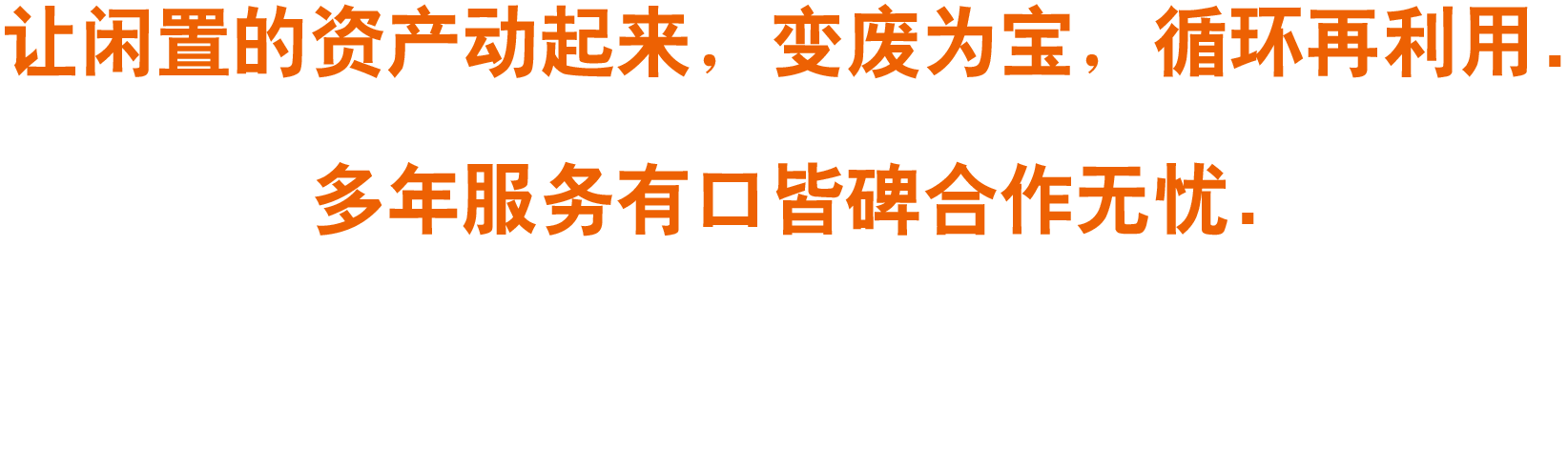 让闲置的资产动起来，变废为宝，循环再利用.

多年服务有口皆碑合作无忧.